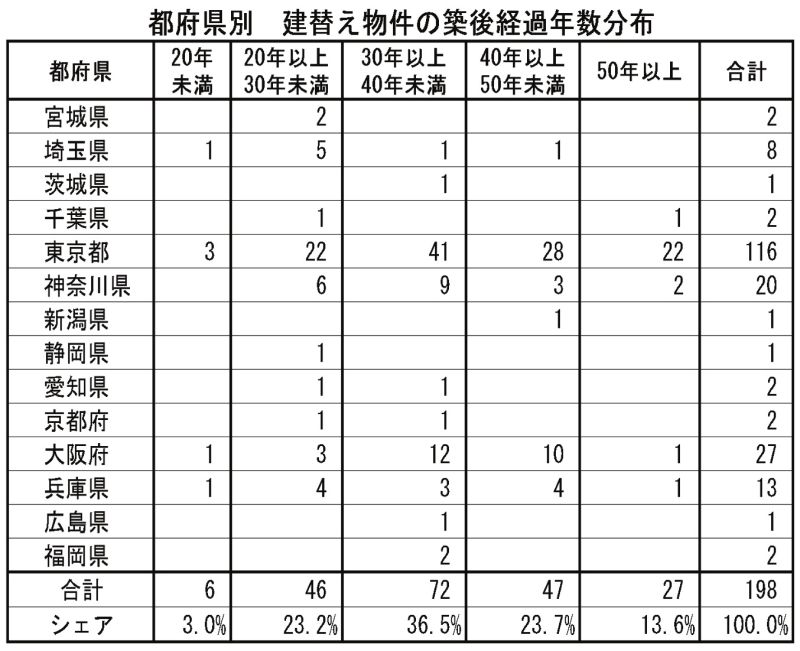 都府県別　建替え物件の築後経過年数分布

| 都府県 | 20年未満 | 20年以上30年未満 | 30年以上40年未満 | 40年以上50年未満 | 50年以上 | 合計 |
|---|---|---|---|---|---|---|
| 宮城県 | | 2 | | | | 2 |
| 埼玉県 | 1 | 5 | 1 | 1 | | 8 |
| 茨城県 | | | 1 | | | 1 |
| 千葉県 | | 1 | | | 1 | 2 |
| 東京都 | 3 | 22 | 41 | 28 | 22 | 116 |
| 神奈川県 | | 6 | 9 | 3 | 2 | 20 |
| 新潟県 | | | | 1 | | 1 |
| 静岡県 | | 1 | | | | 1 |
| 愛知県 | | 1 | 1 | | | 2 |
| 京都府 | | 1 | 1 | | | 2 |
| 大阪府 | 1 | 3 | 12 | 10 | 1 | 27 |
| 兵庫県 | 1 | 4 | 3 | 4 | 1 | 13 |
| 広島県 | | | 1 | | | 1 |
| 福岡県 | | | 2 | | | 2 |
| 合計 | 6 | 46 | 72 | 47 | 27 | 198 |
| シェア | 3.0% | 23.2% | 36.5% | 23.7% | 13.6% | 100.0% |